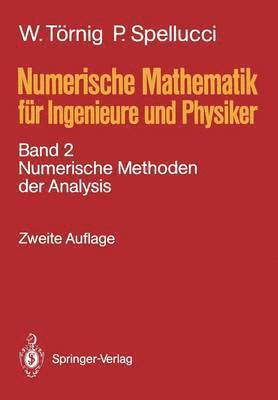 W. Törnig P. Spellucci

Numerische Mathematik für Ingenieure und Physiker

Band 2
Numerische Methoden der Analysis

Zweite Auflage

Springer-Verlag